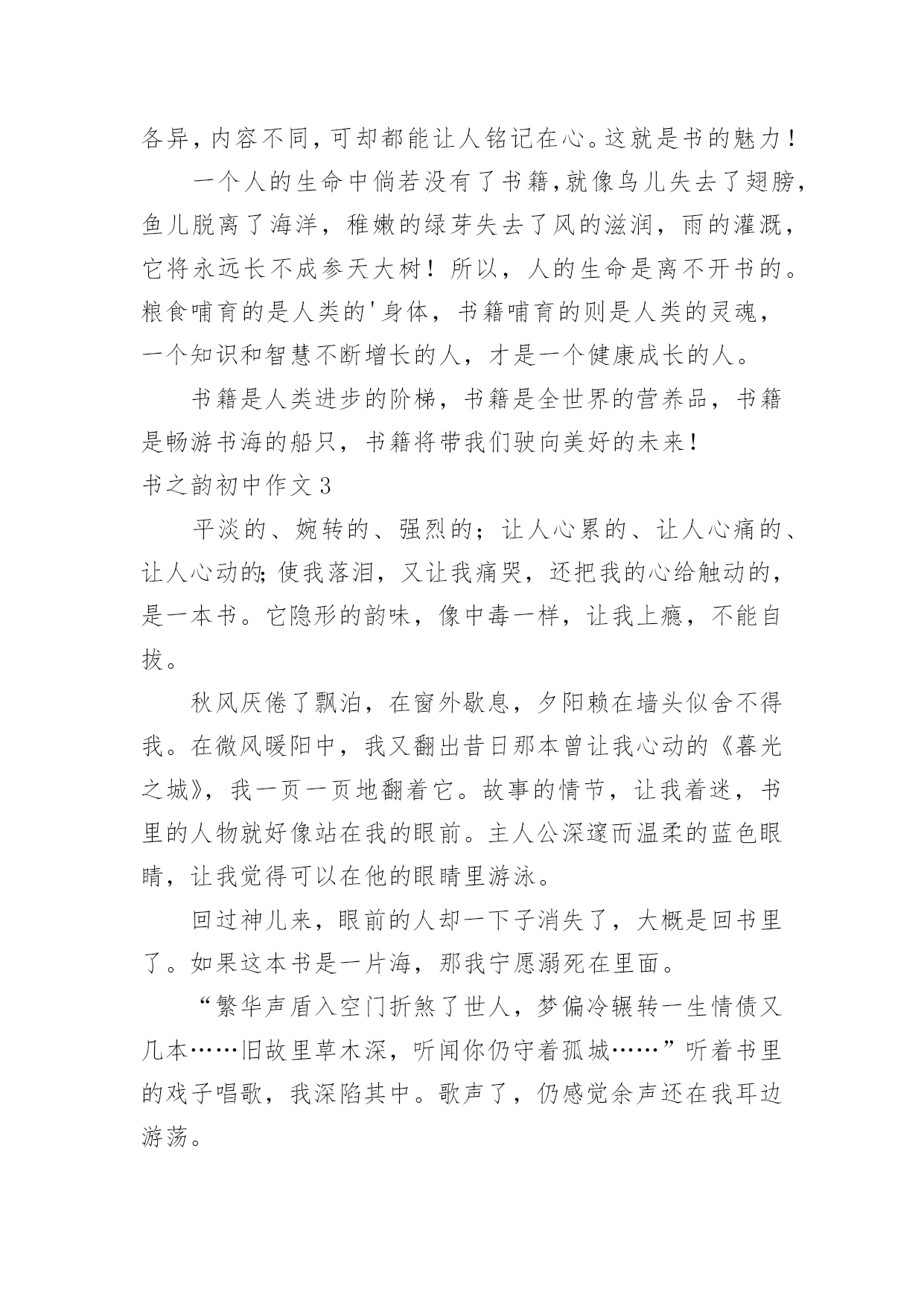 各异，内容不同，可却都能让人铭记在心。这就是书的魅力！

一个人的生命中倘若没有了书籍，就像鸟儿失去了翅膀，鱼儿脱离了海洋，稚嫩的绿芽失去了风的滋润，雨的灌溉，它将永远长不成参天大树！所以，人的生命是离不开书的。粮食哺育的是人类的'身体，书籍哺育的则是人类的灵魂，一个知识和智慧不断增长的人，才是一个健康成长的人。

书籍是人类进步的阶梯，书籍是全世界的营养品，书籍是畅游书海的船只，书籍将带我们驶向美好的未来！

书之韵初中作文 3

平淡的、婉转的、强烈的；让人心累的、让人心痛的、让人心动的；使我落泪，又让我痛哭，还把我的心给触动的，是一本书。它隐形的韵味，像中毒一样，让我上瘾，不能自拔。

秋风厌倦了飘泊，在窗外歇息，夕阳赖在墙头似舍不得我。在微风暖阳中，我又翻出昔日那本曾让我心动的《暮光之城》，我一页一页地翻着它。故事的情节，让我着迷，书里的人物就好像站在我的眼前。主人公深邃而温柔的蓝色眼睛，让我觉得可以在他的眼睛里游泳。

回过神儿来，眼前的人却一下子消失了，大概是回书里了。如果这本书是一片海，那我宁愿溺死在里面。

“繁华声盾入空门折煞了世人，梦偏冷辗转一生情债又几本……旧故里草木深，听闻你仍守着孤城……”听着书里的戏子唱歌，我深陷其中。歌声了，仍感觉余声还在我耳边游荡。